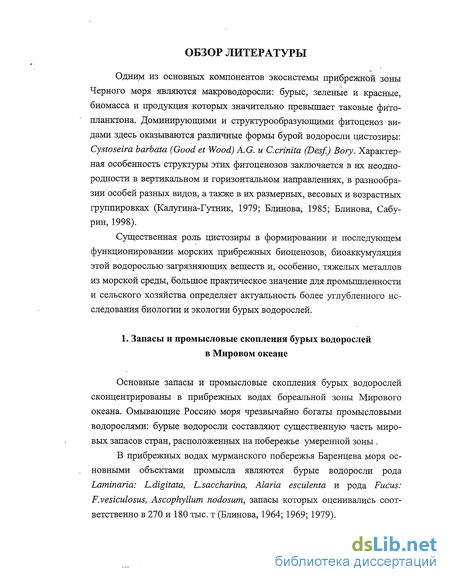 ОБЗОР ЛИТЕРАТУРЫ

Одним из основных компонентов экосистемы прибрежной зоны Черного моря являются макроводоросли: бурые, зеленые и красные, биомасса и продукция которых значительно превышает таковые фитопланктона. Доминирующими и структурообразующими фитоценоз видами здесь оказываются различные формы бурой водоросли цистозиры: Cystoseira barbata (Good et Wood) A.G. и C.crinita (Desf.) Bory. Характерная особенность структуры этих фитоценозов заключается в их неоднородности в вертикальном и горизонтальном направлениях, в разнообразии особей разных видов, а также в их размерных, весовых и возрастных группировках (Калугина-Гутник, 1979; Блинова, 1985; Блинова, Сабурин, 1998).

Существенная роль цистозиры в формировании и последующем функционировании морских прибрежных биоценозов, биоаккумуляция этой водорослью загрязняющих веществ и, особенно, тяжелых металлов из морской среды, большое практическое значение для промышленности и сельского хозяйства определяет актуальность более углубленного исследования биологии и экологии бурых водорослей.

1. Запасы и промысловые скопления бурых водорослей в Мировом океане

Основные запасы и промысловые скопления бурых водорослей сконцентрированы в прибрежных водах бореальной зоны Мирового океана. Омывающие Россию моря чрезвычайно богаты промысловыми водорослями: бурые водоросли составляют существенную часть мировых запасов стран, расположенных на побережье умеренной зоны .

В прибрежных водах мурманского побережья Баренцева моря основными объектами промысла являются бурые водоросли рода Laminaria: L.digitata, L.saccharina, Alaria esculenta и рода Fucus: F.vesiculosus, Ascophyllum nodosum, запасы которых оценивались соответственно в 270 и 180 тыс. т (Блинова, 1964; 1969; 1979).

dsLib.net
библиотека диссертаций